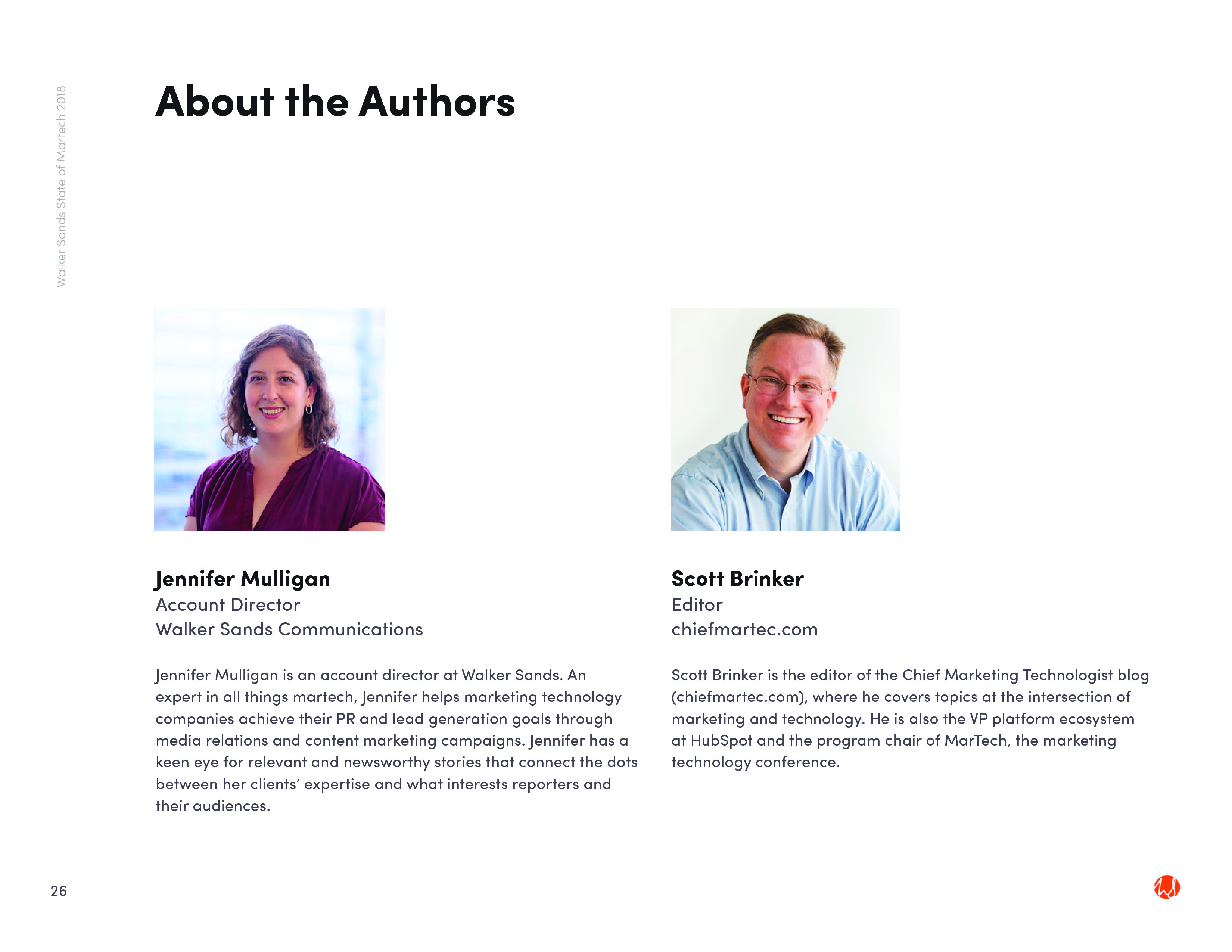 Walker Sands State of Martech 2018

About the Authors

Jennifer Mulligan
Account Director
Walker Sands Communications

Jennifer Mulligan is an account director at Walker Sands. An expert in all things martech, Jennifer helps marketing technology companies achieve their PR and lead generation goals through media relations and content marketing campaigns. Jennifer has a keen eye for relevant and newsworthy stories that connect the dots between her clients' expertise and what interests reporters and their audiences.

Scott Brinker
Editor
chiefmartec.com

Scott Brinker is the editor of the Chief Marketing Technologist blog (chiefmartec.com), where he covers topics at the intersection of marketing and technology. He is also the VP platform ecosystem at HubSpot and the program chair of MarTech, the marketing technology conference.

26